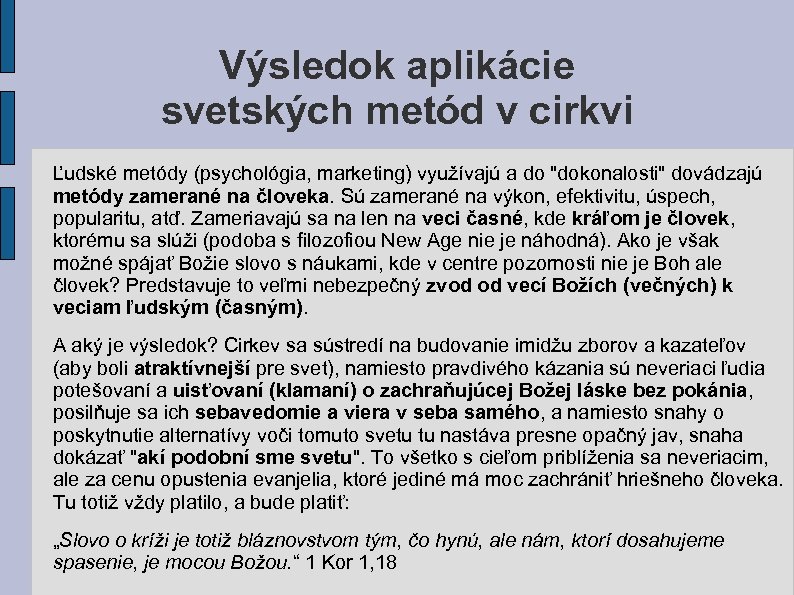 Výsledok aplikácie svetských metód v cirkvi

Ľudské metódy (psychológia, marketing) využívajú a do "dokonalosti" dovádzajú metódy zamerané na človeka. Sú zamerané na výkon, efektivitu, úspech, popularitu, atď. Zameriavajú sa na len na veci časné, kde kráľom je človek, ktorému sa slúži (podoba s filozofiou New Age nie je náhodná). Ako je však možné spájať Božie slovo s náukami, kde v centre pozornosti nie je Boh ale človek? Predstavuje to veľmi nebezpečný zvod od vecí Božích (večných) k veciam ľudským (časným).

A aký je výsledok? Cirkev sa sústredí na budovanie imidžu zborov a kazateľov (aby boli atraktívnejší pre svet), namiesto pravdivého kázania sú neveriaci ľudia potešovaní a uisťovaní (klamaní) o zachraňujúcej Božej láske bez pokánia, posilňuje sa ich sebavedomie a viera v seba samého, a namiesto snahy o poskytnutie alternatívy voči tomuto svetu tu nastáva presne opačný jav, snaha dokázať "akí podobní sme svetu". To všetko s cieľom priblíženia sa neveriacim, ale za cenu opustenia evanjelia, ktoré jediné má moc zachrániť hriešneho človeka. Tu totiž vždy platilo, a bude platiť:

„Slovo o kríži je totiž bláznovstvom tým, čo hynú, ale nám, ktorí dosahujeme spasenie, je mocou Božou.“ 1 Kor 1,18